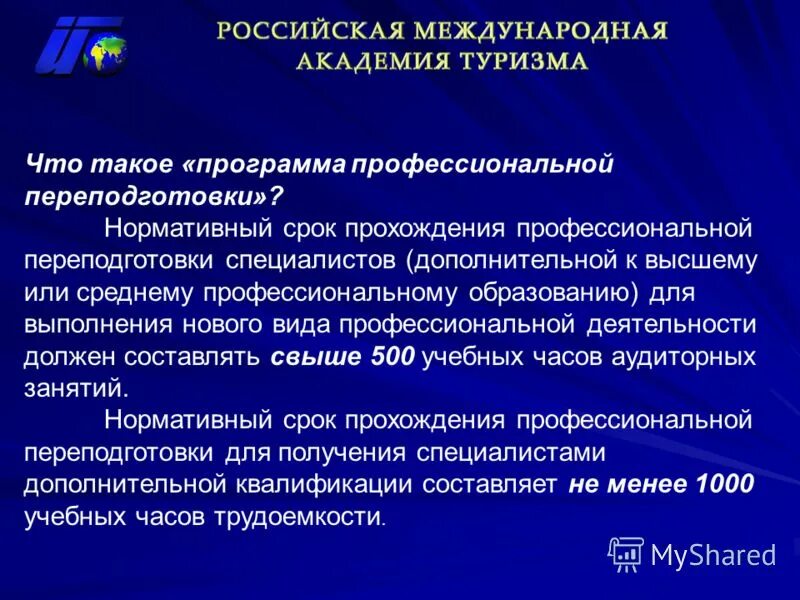 РОССИЙСКАЯ МЕЖДУНАРОДНАЯ АКАДЕМИЯ ТУРИЗМА

Что такое «программа профессиональной переподготовки»?

Нормативный срок прохождения профессиональной переподготовки специалистов (дополнительной к высшему или среднему профессиональному образованию) для выполнения нового вида профессиональной деятельности должен составлять свыше 500 учебных часов аудиторных занятий.

Нормативный срок прохождения профессиональной переподготовки для получения специалистами дополнительной квалификации составляет не менее 1000 учебных часов трудоемкости.

MyShared